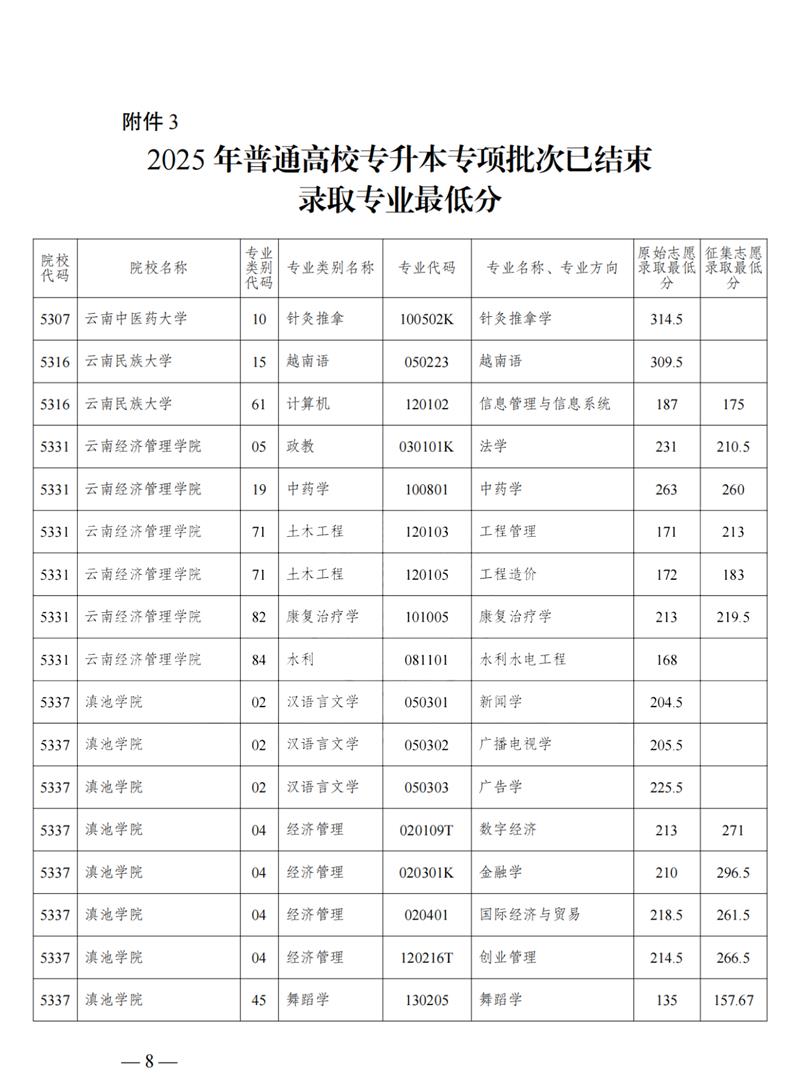 附件 3

2025 年普通高校专升本专项批次已结束录取专业最低分

| 院校代码 | 院校名称 | 专业类别代码 | 专业类别名称 | 专业代码 | 专业名称、专业方向 | 原始志愿录取最低分 | 征集志愿录取最低分 |
|---|---|---|---|---|---|---|---|
| 5307 | 云南中医药大学 | 10 | 针灸推拿 | 100502K | 针灸推拿学 | 314.5 | |
| 5316 | 云南民族大学 | 15 | 越南语 | 050223 | 越南语 | 309.5 | |
| 5316 | 云南民族大学 | 61 | 计算机 | 120102 | 信息管理与信息系统 | 187 | 175 |
| 5331 | 云南经济管理学院 | 05 | 政教 | 030101K | 法学 | 231 | 210.5 |
| 5331 | 云南经济管理学院 | 19 | 中药学 | 100801 | 中药学 | 263 | 260 |
| 5331 | 云南经济管理学院 | 71 | 土木工程 | 120103 | 工程管理 | 171 | 213 |
| 5331 | 云南经济管理学院 | 71 | 土木工程 | 120105 | 工程造价 | 172 | 183 |
| 5331 | 云南经济管理学院 | 82 | 康复治疗学 | 101005 | 康复治疗学 | 213 | 219.5 |
| 5331 | 云南经济管理学院 | 84 | 水利 | 081101 | 水利水电工程 | 168 | |
| 5337 | 滇池学院 | 02 | 汉语言文学 | 050301 | 新闻学 | 204.5 | |
| 5337 | 滇池学院 | 02 | 汉语言文学 | 050302 | 广播电视学 | 205.5 | |
| 5337 | 滇池学院 | 02 | 汉语言文学 | 050303 | 广告学 | 225.5 | |
| 5337 | 滇池学院 | 04 | 经济管理 | 020109T | 数字经济 | 213 | 271 |
| 5337 | 滇池学院 | 04 | 经济管理 | 020301K | 金融学 | 210 | 296.5 |
| 5337 | 滇池学院 | 04 | 经济管理 | 020401 | 国际经济与贸易 | 218.5 | 261.5 |
| 5337 | 滇池学院 | 04 | 经济管理 | 120216T | 创业管理 | 214.5 | 266.5 |
| 5337 | 滇池学院 | 45 | 舞蹈学 | 130205 | 舞蹈学 | 135 | 157.67 |

— 8 —